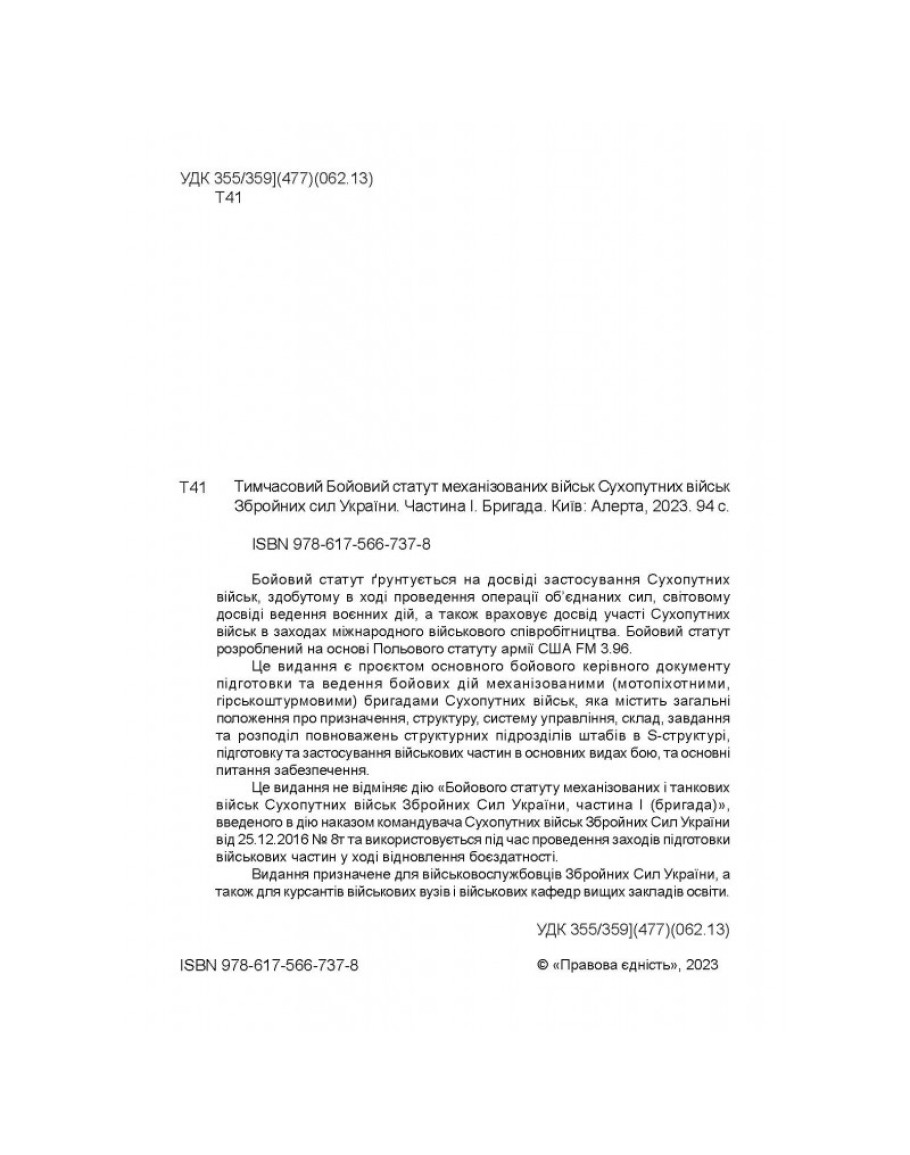 УДК 355/359](477)(062.13)
Т41

Т41 Тимчасовий Бойовий статут механізованих військ Сухопутних військ Збройних сил України. Частина І. Бригада. Київ: Алерта, 2023. 94 с.

ISBN 978-617-566-737-8

Бойовий статут ґрунтується на досвіді застосування Сухопутних військ, здобутому в ході проведення операції об'єднаних сил, світовому досвіді ведення воєнних дій, а також враховує досвід участі Сухопутних військ в заходах міжнародного військового співробітництва. Бойовий статут розроблений на основі Польового статуту армії США FM 3.96.

Це видання є проєктом основного бойового керівного документу підготовки та ведення бойових дій механізованими (мотопіхотними, гірськоштурмовими) бригадами Сухопутних військ, яка містить загальні положення про призначення, структуру, систему управління, склад, завдання та розподіл повноважень структурних підрозділів штабів в S-структурі, підготовку та застосування військових частин в основних видах бою, та основні питання забезпечення.

Це видання не відміняє дію «Бойового статуту механізованих і танкових військ Сухопутних військ Збройних Сил України, частина І (бригада)», введеного в дію наказом командувача Сухопутних військ Збройних Сил України від 25.12.2016 № 8т та використовується під час проведення заходів підготовки військових частин у ході відновлення боєздатності.

Видання призначене для військовослужбовців Збройних Сил України, а також для курсантів військових вузів і військових кафедр вищих закладів освіти.

УДК 355/359](477)(062.13)

ISBN 978-617-566-737-8

© «Правова єдність», 2023